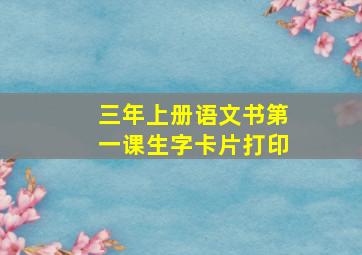 三年上册语文书第一课生字卡片打印